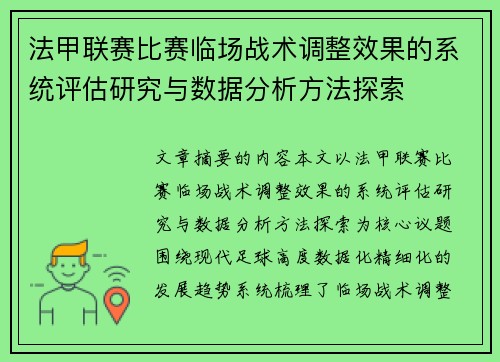 法甲联赛比赛临场战术调整效果的系统评估研究与数据分析方法探索

文章摘要的内容本文以法甲联赛比赛临场战术调整效果的系统评估研究与数据分析方法探索为核心议题围绕现代足球高度数据化精细化的发展趋势系统梳理了临场战术调整